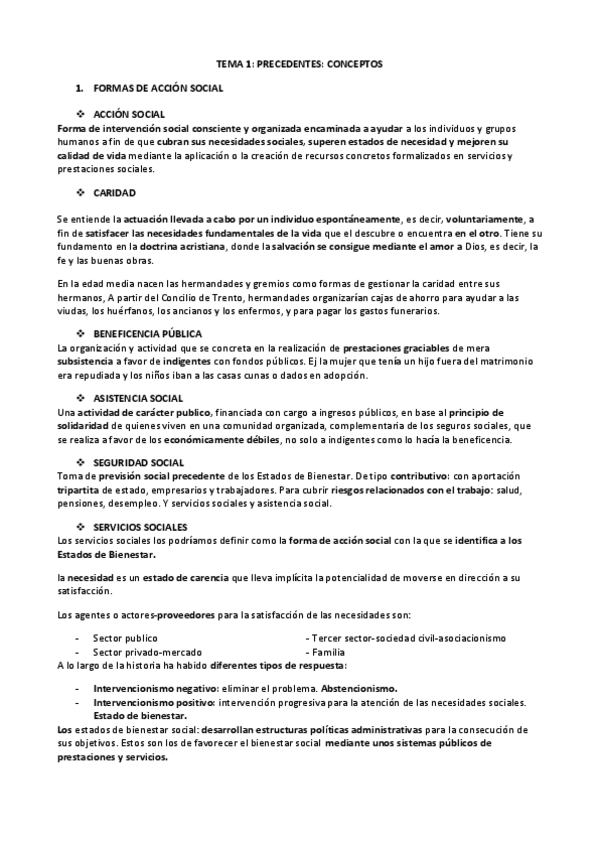 TEMA 1: PRECEDENTES: CONCEPTOS

1. FORMAS DE ACCIÓN SOCIAL

❖ ACCIÓN SOCIAL

Forma de intervención social consciente y organizada encaminada a ayudar a los individuos y grupos humanos a fin de que cubran sus necesidades sociales, superen estados de necesidad y mejoren su calidad de vida mediante la aplicación o la creación de recursos concretos formalizados en servicios y prestaciones sociales.

❖ CARIDAD

Se entiende la actuación llevada a cabo por un individuo espontáneamente, es decir, voluntariamente, a fin de satisfacer las necesidades fundamentales de la vida que el descubre o encuentra en el otro. Tiene su fundamento en la doctrina acristiana, donde la salvación se consigue mediante el amor a Dios, es decir, la fe y las buenas obras.

En la edad media nacen las hermandades y gremios como formas de gestionar la caridad entre sus hermanos, A partir del Concilio de Trento, hermandades organizarían cajas de ahorro para ayudar a las viudas, los huérfanos, los ancianos y los enfermos, y para pagar los gastos funerarios.

❖ BENEFICENCIA PÚBLICA

La organización y actividad que se concreta en la realización de prestaciones graciables de mera subsistencia a favor de indigentes con fondos públicos. Ej la mujer que tenía un hijo fuera del matrimonio era repudiada y los niños iban a las casas cunas o dados en adopción.

❖ ASISTENCIA SOCIAL

Una actividad de carácter publico, financiada con cargo a ingresos públicos, en base al principio de solidaridad de quienes viven en una comunidad organizada, complementaria de los seguros sociales, que se realiza a favor de los económicamente débiles, no solo a indigentes como lo hacía la beneficencia.

❖ SEGURIDAD SOCIAL

Toma de previsión social precedente de los Estados de Bienestar. De tipo contributivo: con aportación tripartita de estado, empresarios y trabajadores. Para cubrir riesgos relacionados con el trabajo: salud, pensiones, desempleo. Y servicios sociales y asistencia social.

❖ SERVICIOS SOCIALES

Los servicios sociales los podríamos definir como la forma de acción social con la que se identifica a los Estados de Bienestar.

la necesidad es un estado de carencia que lleva implícita la potencialidad de moverse en dirección a su satisfacción.

Los agentes o actores-proveedores para la satisfacción de las necesidades son:

- Sector publico
- Sector privado-mercado

- Tercer sector-sociedad civil-asociacionismo
- Familia

A lo largo de la historia ha habido diferentes tipos de respuesta:

- Intervencionismo negativo: eliminar el problema. Abstencionismo.
- Intervencionismo positivo: intervención progresiva para la atención de las necesidades sociales. Estado de bienestar.

Los estados de bienestar social: desarrollan estructuras políticas administrativas para la consecución de sus objetivos. Estos son los de favorecer el bienestar social mediante unos sistemas públicos de prestaciones y servicios.